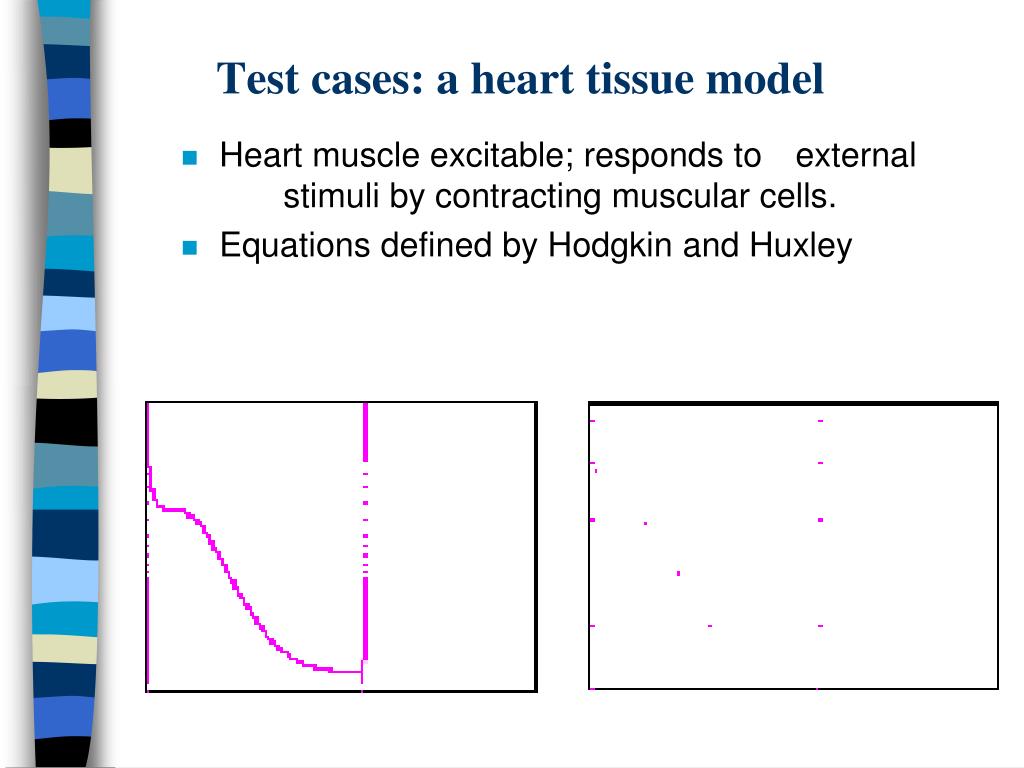 Test cases: a heart tissue model

Heart muscle excitable; responds to external stimuli by contracting muscular cells.

Equations defined by Hodgkin and Huxley